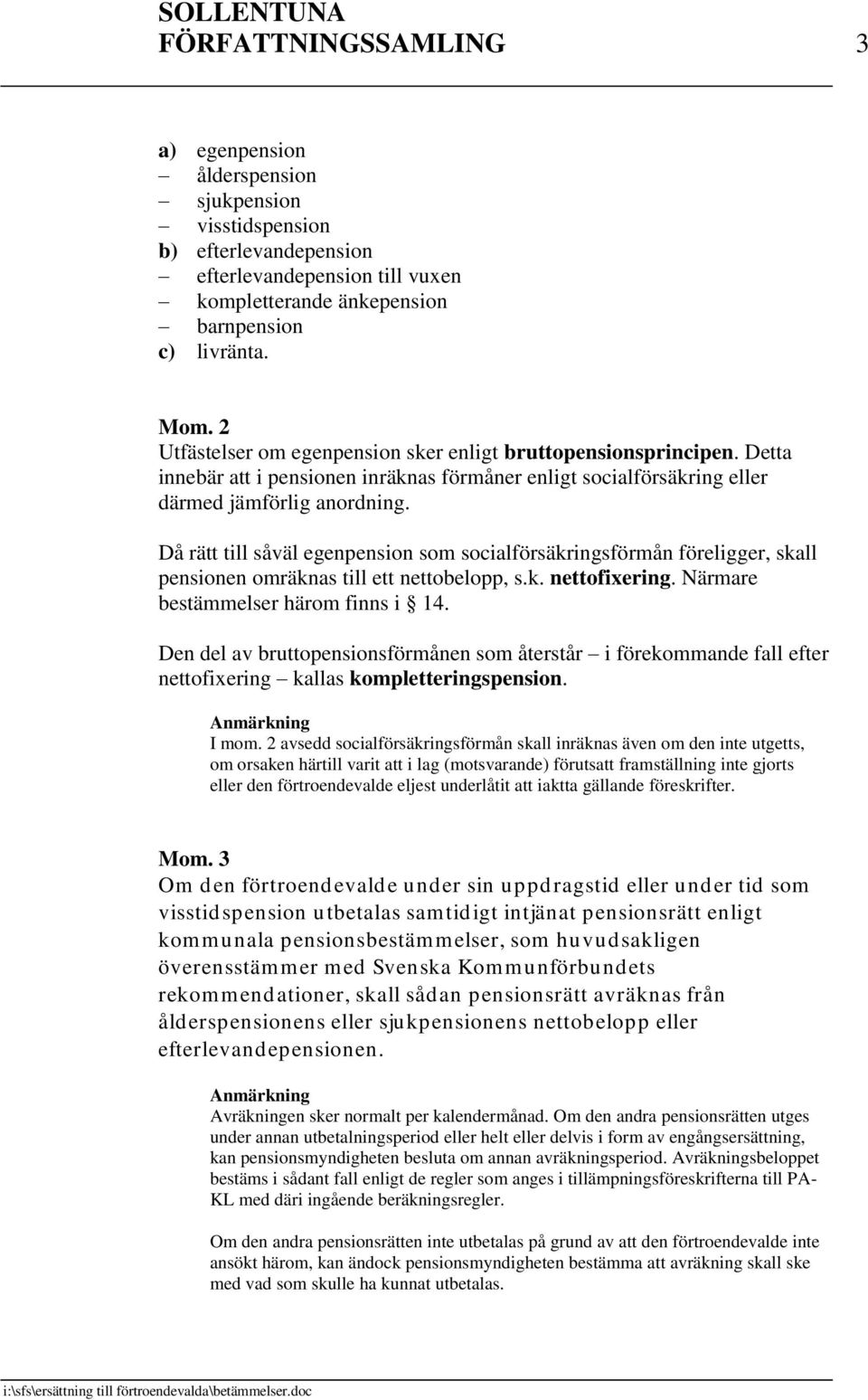 SOLLENTUNA
FÖRFATTNINGSSAMLING 3

a) egenpension
– ålderspension
– sjukpension
– visstidspension
b) efterlevandepension
– efterlevandepension till vuxen
– kompletterande änkepension
– barnpension
c) livränta.

Mom. 2
Utfästelser om egenpension sker enligt bruttopensionsprincipen. Detta innebär att i pensionen inräknas förmåner enligt socialförsäkring eller därmed jämförlig anordning.

Då rätt till såväl egenpension som socialförsäkringsförmån föreligger, skall pensionen omräknas till ett nettobelopp, s.k. nettofixering. Närmare bestämmelser härom finns i § 14.

Den del av bruttopensionsförmånen som återstår – i förekommande fall efter nettofixering – kallas kompletteringspension.

Anmärkning
I mom. 2 avsedd socialförsäkringsförmån skall inräknas även om den inte utgetts, om orsaken härtill varit att i lag (motsvarande) förutsatt framställning inte gjorts eller den förtroendevalde eljest underlåtit att iaktta gällande föreskrifter.

Mom. 3
Om den förtroendevalde under sin uppdragstid eller under tid som visstidspension utbetalas samtidigt intjänat pensionsrätt enligt kommunala pensionsbestämmelser, som huvudsakligen överensstämmer med Svenska Kommunförbundets rekommendationer, skall sådan pensionsrätt avräknas från ålderspensionens eller sjukpensionens nettobelopp eller efterlevandepensionen.

Anmärkning
Avräkningen sker normalt per kalendermånad. Om den andra pensionsrätten utges under annan utbetalningsperiod eller helt eller delvis i form av engångsersättning, kan pensionsmyndigheten besluta om annan avräkningsperiod. Avräkningsbeloppet bestäms i sådant fall enligt de regler som anges i tillämpningsföreskrifterna till PA-KL med däri ingående beräkningsregler.

Om den andra pensionsrätten inte utbetalas på grund av att den förtroendevalde inte ansökt härom, kan ändock pensionsmyndigheten bestämma att avräkning skall ske med vad som skulle ha kunnat utbetalas.

i:\sfs\ersättning till förtroendevalda\betämmelser.doc